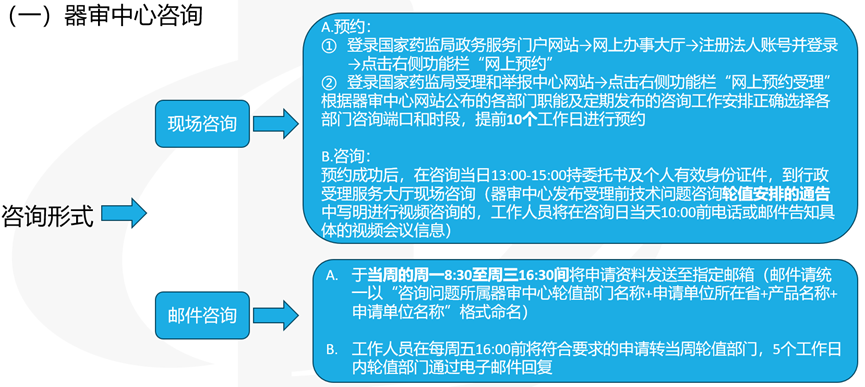 （一）器审中心咨询

咨询形式

现场咨询

A.预约：
① 登录国家药监局政务服务门户网站→网上办事大厅→注册法人账号并登录→点击右侧功能栏“网上预约”
② 登录国家药监局受理和举报中心网站→点击右侧功能栏“网上预约受理”
根据器审中心网站公布的各部门职能及定期发布的咨询工作安排正确选择各部门咨询端口和时段，提前10个工作日进行预约

B.咨询：
预约成功后，在咨询当日13:00-15:00持委托书及个人有效身份证件，到行政受理服务大厅现场咨询（器审中心发布受理前技术问题咨询轮值安排的通告中写明进行视频咨询的，工作人员将在咨询日当天10:00前电话或邮件告知具体的视频会议信息）

邮件咨询

A. 于当周的周一8:30至周三16:30间将申请资料发送至指定邮箱（邮件请统一以“咨询问题所属器审中心轮值部门名称+申请单位所在省+产品名称+申请单位名称”格式命名）

B. 工作人员在每周五16:00前将符合要求的申请转当周轮值部门，5个工作日内轮值部门通过电子邮件回复